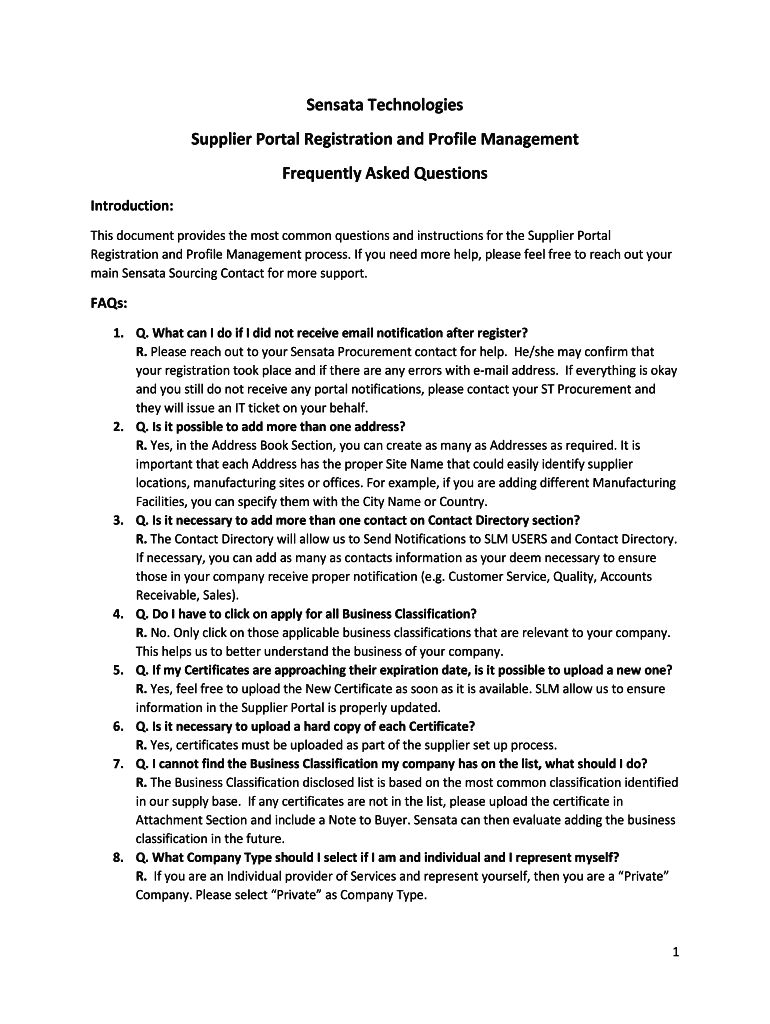 Sensata Technologies

Supplier Portal Registration and Profile Management

Frequently Asked Questions

Introduction:

This document provides the most common questions and instructions for the Supplier Portal Registration and Profile Management process. If you need more help, please feel free to reach out your main Sensata Sourcing Contact for more support.

FAQs:

1. Q. What can I do if I did not receive email notification after register?
R. Please reach out to your Sensata Procurement contact for help. He/she may confirm that your registration took place and if there are any errors with e-mail address. If everything is okay and you still do not receive any portal notifications, please contact your ST Procurement and they will issue an IT ticket on your behalf.
2. Q. Is it possible to add more than one address?
R. Yes, in the Address Book Section, you can create as many as Addresses as required. It is important that each Address has the proper Site Name that could easily identify supplier locations, manufacturing sites or offices. For example, if you are adding different Manufacturing Facilities, you can specify them with the City Name or Country.
3. Q. Is it necessary to add more than one contact on Contact Directory section?
R. The Contact Directory will allow us to Send Notifications to SLM USERS and Contact Directory. If necessary, you can add as many as contacts information as your deem necessary to ensure those in your company receive proper notification (e.g. Customer Service, Quality, Accounts Receivable, Sales).
4. Q. Do I have to click on apply for all Business Classification?
R. No. Only click on those applicable business classifications that are relevant to your company. This helps us to better understand the business of your company.
5. Q. If my Certificates are approaching their expiration date, is it possible to upload a new one?
R. Yes, feel free to upload the New Certificate as soon as it is available. SLM allow us to ensure information in the Supplier Portal is properly updated.
6. Q. Is it necessary to upload a hard copy of each Certificate?
R. Yes, certificates must be uploaded as part of the supplier set up process.
7. Q. I cannot find the Business Classification my company has on the list, what should I do?
R. The Business Classification disclosed list is based on the most common classification identified in our supply base. If any certificates are not in the list, please upload the certificate in Attachment Section and include a Note to Buyer. Sensata can then evaluate adding the business classification in the future.
8. Q. What Company Type should I select if I am and individual and I represent myself?
R. If you are an Individual provider of Services and represent yourself, then you are a “Private” Company. Please select “Private” as Company Type.

1